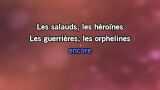 Les salauds, les héroïnes
Les guerrières, les orphelines
encore